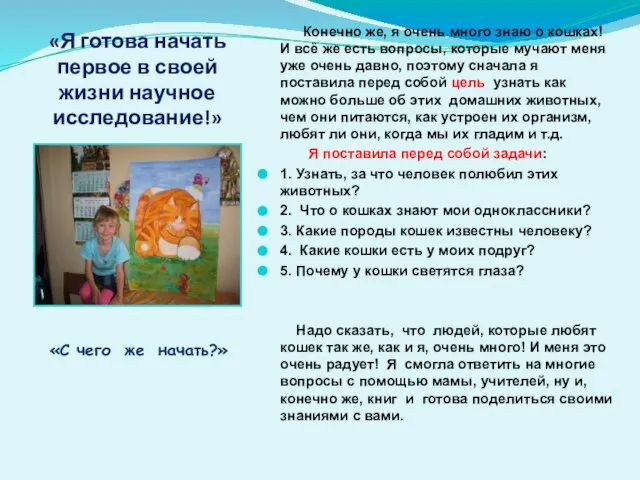 «Я готова начать первое в своей жизни научное исследование!»

«С чего же начать?»

Конечно же, я очень много знаю о кошках! И всё же есть вопросы, которые мучают меня уже очень давно, поэтому сначала я поставила перед собой цель узнать как можно больше об этих домашних животных, чем они питаются, как устроен их организм, любят ли они, когда мы их гладим и т.д.

Я поставила перед собой задачи:

1. Узнать, за что человек полюбил этих животных?
2. Что о кошках знают мои одноклассники?
3. Какие породы кошек известны человеку?
4. Какие кошки есть у моих подруг?
5. Почему у кошки светятся глаза?

Надо сказать, что людей, которые любят кошек так же, как и я, очень много! И меня это очень радует! Я смогла ответить на многие вопросы с помощью мамы, учителей, ну и, конечно же, книг и готова поделиться своими знаниями с вами.